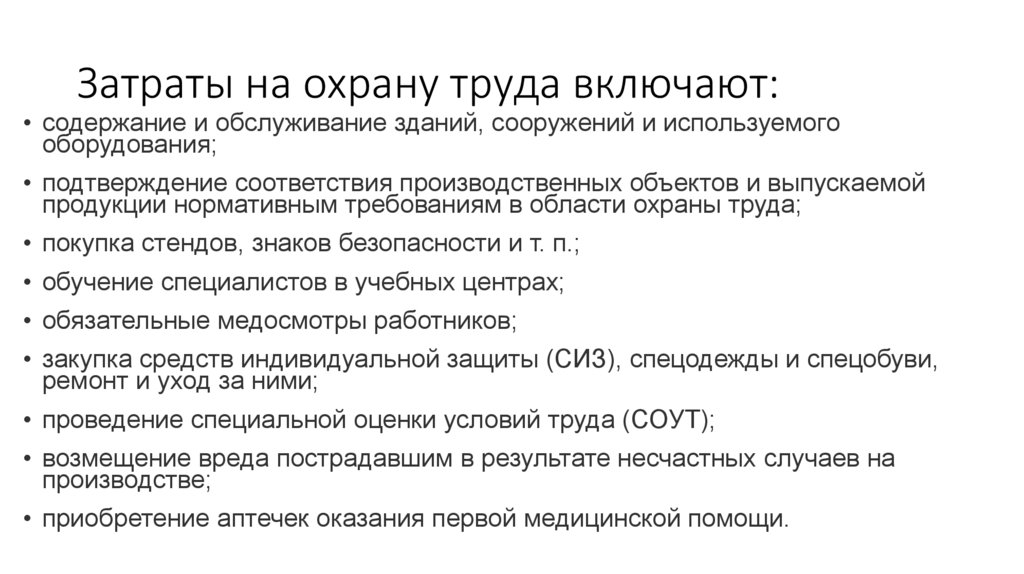 Затраты на охрану труда включают:

• содержание и обслуживание зданий, сооружений и используемого оборудования;
• подтверждение соответствия производственных объектов и выпускаемой продукции нормативным требованиям в области охраны труда;
• покупка стендов, знаков безопасности и т. п.;
• обучение специалистов в учебных центрах;
• обязательные медосмотры работников;
• закупка средств индивидуальной защиты (СИЗ), спецодежды и спецобуви, ремонт и уход за ними;
• проведение специальной оценки условий труда (СОУТ);
• возмещение вреда пострадавшим в результате несчастных случаев на производстве;
• приобретение аптечек оказания первой медицинской помощи.